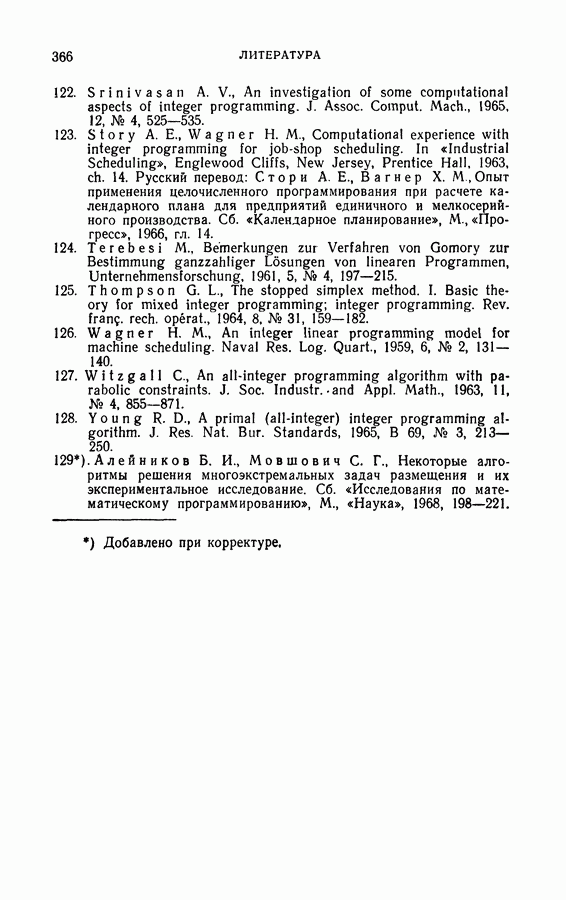 366 ЛИТЕРАТУРА

122. Srinivasan A. V., An investigation of some computational aspects of integer programming. J. Assoc. Comput. Mach., 1965, 12, № 4, 525—535.

123. Story A. E., Wagner H. M., Computational experience with integer programming for job-shop scheduling. In «Industrial Scheduling», Englewood Cliffs, New Jersey, Prentice Hall, 1963, ch. 14. Русский перевод: Стори А. Е., Вагнер Х. М., Опыт применения целочисленного программирования при расчете календарного плана для предприятий единичного и мелкосерийного производства. Сб. «Календарное планирование», М., «Прогресс», 1966, гл. 14.

124. Terebesi M., Bemerkungen zur Verfahren von Gomory zur Bestimmung ganzzahliger Lösungen von linearen Programmen, Unternehmensforschung, 1961, 5, № 4, 197—215.

125. Thompson G. L., The stopped simplex method. I. Basic theory for mixed integer programming; integer programming. Rev. franç. rech. opérat., 1964, 8, № 31, 159—182.

126. Wagner H. M., An integer linear programming model for machine scheduling. Naval Res. Log. Quart., 1959, 6, № 2, 131—140.

127. Witzgall C., An all-integer programming algorithm with parabolic constraints. J. Soc. Industr. and Appl. Math., 1963, 11, № 4, 855—871.

128. Young R. D., A primal (all-integer) integer programming algorithm. J. Res. Nat. Bur. Standards, 1965, B 69, № 3, 213—250.

129*). Алейников Б. И., Мовшович С. Г., Некоторые алгоритмы решения многоэкстремальных задач размещения и их экспериментальное исследование. Сб. «Исследования по математическому программированию», М., «Наука», 1968, 198—221.

*) Добавлено при корректуре.